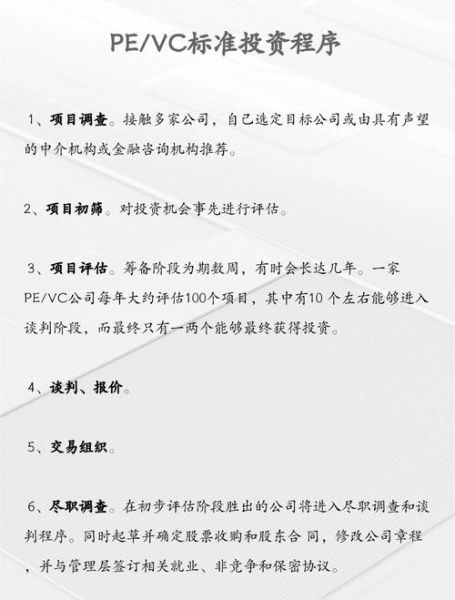 PE/VC标准投资程序

1、项目调查。接触多家公司，自己选定目标公司或由具有声望的中介机构或金融咨询机构推荐。

2、项目初筛。对投资机会事先进行评估。

3、项目评估。筹备阶段为期数周，有时会长达几年。一家PE/VC公司每年大约评估100个项目，其中有10 个左右能够进入谈判阶段，而最终只有一两个能够最终获得投资。

4、谈判、报价。

5、交易组织。

6、尽职调查。在初步评估阶段胜出的公司将进入尽职调查和谈判程序。同时起草并确定股票收购和股东合 同，修改公司章程，并与管理层签订相关就业、非竞争和保密协议。